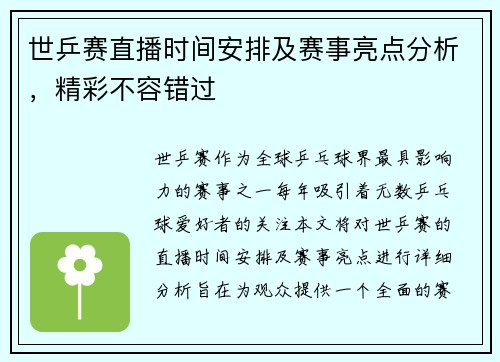 世乒赛直播时间安排及赛事亮点分析，精彩不容错过

世乒赛作为全球乒乓球界最具影响力的赛事之一每年吸引着无数乒乓球爱好者的关注本文将对世乒赛的直播时间安排及赛事亮点进行详细分析旨在为观众提供一个全面的赛